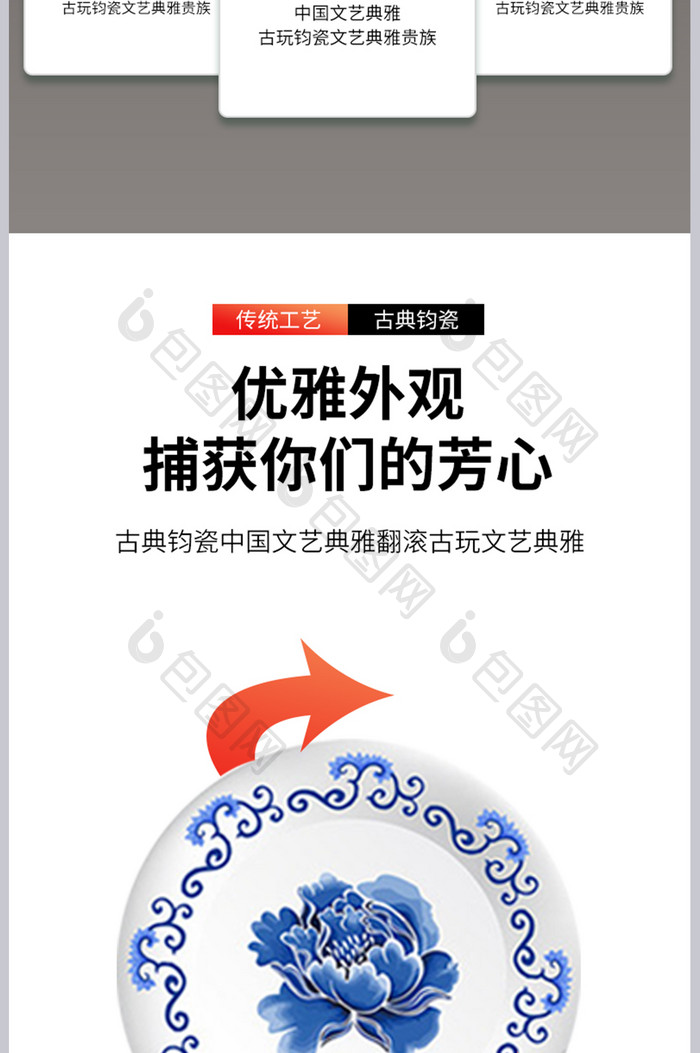 古玩钧瓷文艺典雅贵族

中国文艺典雅
古玩钧瓷文艺典雅贵族

古玩钧瓷文艺典雅贵族

传统工艺 古典钧瓷

优雅外观
捕获你们的芳心

古典钧瓷中国文艺典雅翻滚古玩文艺典雅

包图网